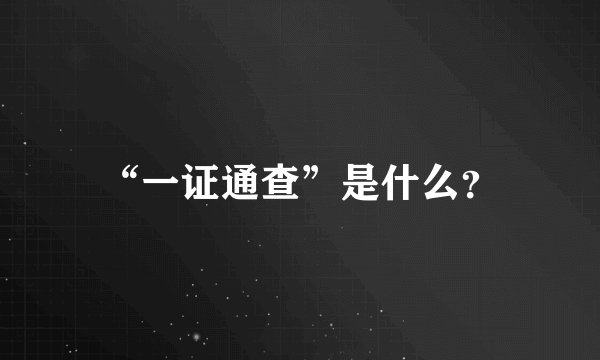 “一证通查”是什么?